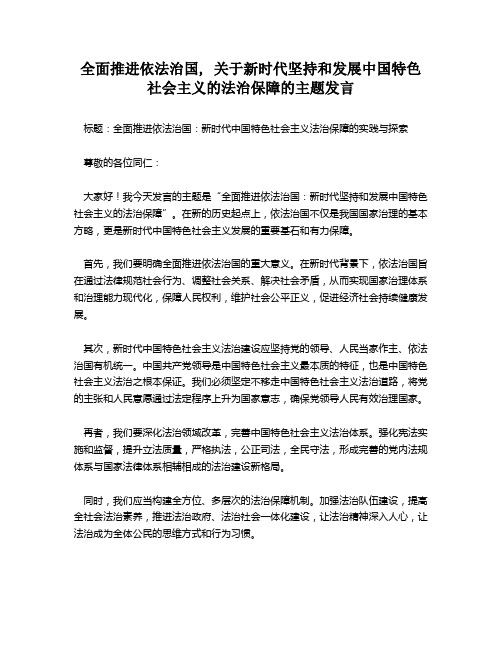 全面推进依法治国，关于新时代坚持和发展中国特色社会主义的法治保障的主题发言

标题：全面推进依法治国：新时代中国特色社会主义法治保障的实践与探索

尊敬的各位同仁：

大家好！我今天发言的主题是“全面推进依法治国：新时代坚持和发展中国特色社会主义的法治保障”。在新的历史起点上，依法治国不仅是我国国家治理的基本方略，更是新时代中国特色社会主义发展的重要基石和有力保障。

首先，我们要明确全面推进依法治国的重大意义。在新时代背景下，依法治国旨在通过法律规范社会行为、调整社会关系、解决社会矛盾，从而实现国家治理体系和治理能力现代化，保障人民权利，维护社会公平正义，促进经济社会持续健康发展。

其次，新时代中国特色社会主义法治建设应坚持党的领导、人民当家作主、依法治国有机统一。中国共产党领导是中国特色社会主义最本质的特征，也是中国特色社会主义法治之根本保证。我们必须坚定不移走中国特色社会主义法治道路，将党的主张和人民意愿通过法定程序上升为国家意志，确保党领导人民有效治理国家。

再者，我们要深化法治领域改革，完善中国特色社会主义法治体系。强化宪法实施和监督，提升立法质量，严格执法，公正司法，全民守法，形成完善的党内法规体系与国家法律体系相辅相成的法治建设新格局。

同时，我们应当构建全方位、多层次的法治保障机制。加强法治队伍建设，提高全社会法治素养，推进法治政府、法治社会一体化建设，让法治精神深入人心，让法治成为全体公民的思维方式和行为习惯。